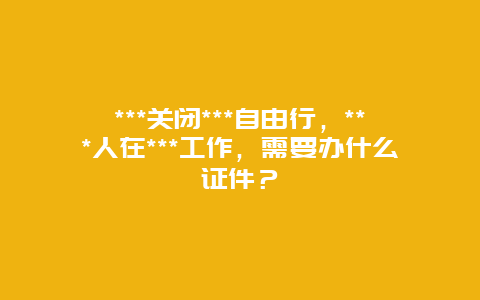 ***关闭***自由行，***人在***工作，需要办什么证件？